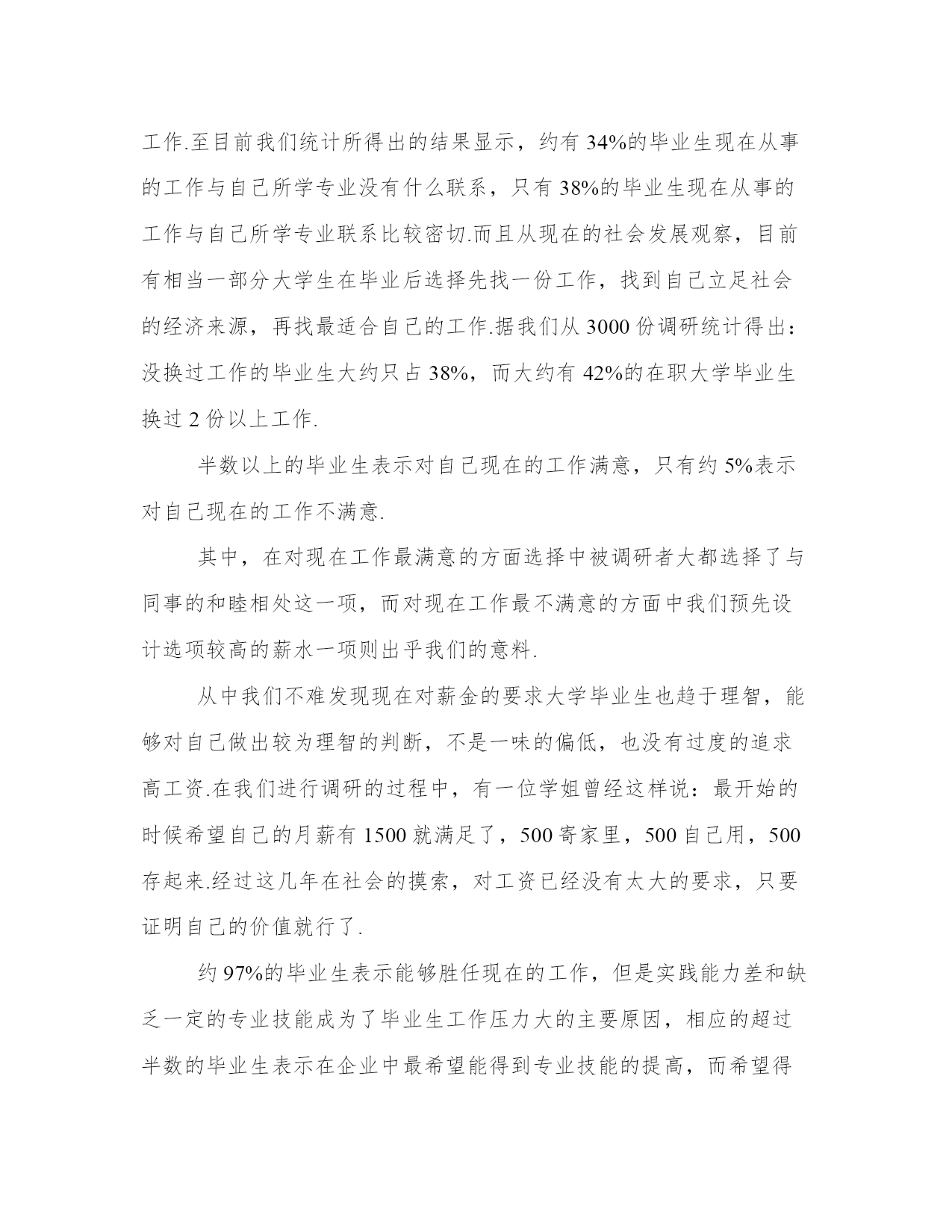 工作.至目前我们统计所得出的结果显示，约有 34%的毕业生现在从事的工作与自己所学专业没有什么联系，只有 38%的毕业生现在从事的工作与自己所学专业联系比较密切.而且从现在的社会发展观察，目前有相当一部分大学生在毕业后选择先找一份工作，找到自己立足社会的经济来源，再找最适合自己的工作.据我们从 3000 份调研统计得出：没换过工作的毕业生大约只占 38%，而大约有 42%的在职大学毕业生换过 2 份以上工作.

半数以上的毕业生表示对自己现在的工作满意，只有约 5%表示对自己现在的工作不满意.

其中，在对现在工作最满意的方面选择中被调研者大都选择了与同事的和睦相处这一项，而对现在工作最不满意的方面中我们预先设计选项较高的薪水一项则出乎我们的意料.

从中我们不难发现现在对薪金的要求大学毕业生也趋于理智，能够对自己做出较为理智的判断，不是一味的偏低，也没有过度的追求高工资.在我们进行调研的过程中，有一位学姐曾经这样说：最开始的时候希望自己的月薪有 1500 就满足了，500 寄家里，500 自己用，500 存起来.经过这几年在社会的摸索，对工资已经没有太大的要求，只要证明自己的价值就行了.

约 97%的毕业生表示能够胜任现在的工作，但是实践能力差和缺乏一定的专业技能成为了毕业生工作压力大的主要原因，相应的超过半数的毕业生表示在企业中最希望能得到专业技能的提高，而希望得